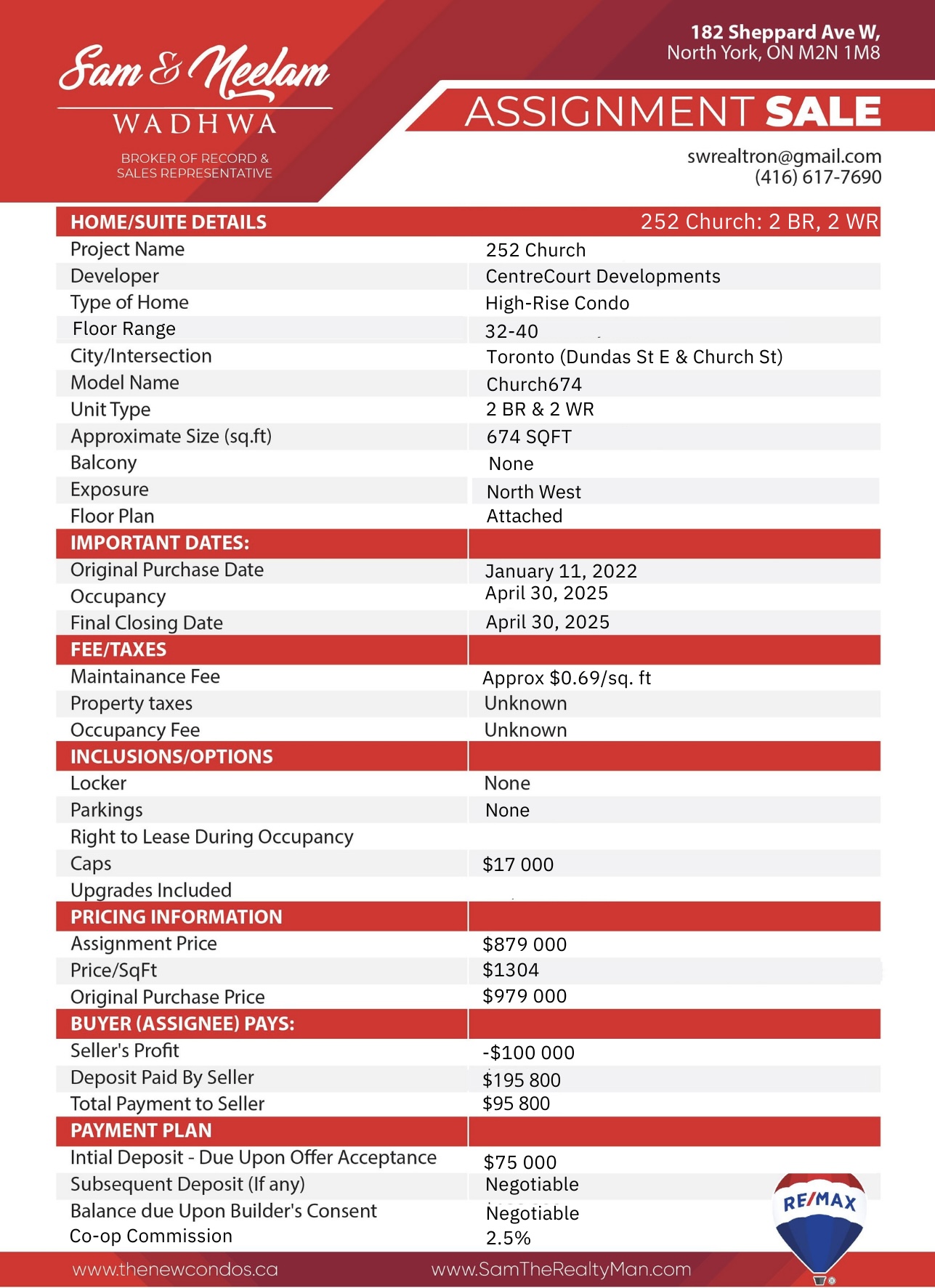 Sam & Neelam
WADHWA
BROKER OF RECORD & SALES REPRESENTATIVE

182 Sheppard Ave W,
North York, ON M2N 1M8

ASSIGNMENT SALE

swrealtron@gmail.com
(416) 617-7690

| HOME/SUITE DETAILS | 252 Church: 2 BR, 2 WR |
|---|---|
| Project Name | 252 Church |
| Developer | CentreCourt Developments |
| Type of Home | High-Rise Condo |
| Floor Range | 32-40 |
| City/Intersection | Toronto (Dundas St E & Church St) |
| Model Name | Church674 |
| Unit Type | 2 BR & 2 WR |
| Approximate Size (sq.ft) | 674 SQFT |
| Balcony | None |
| Exposure | North West |
| Floor Plan | Attached |
| IMPORTANT DATES: | |
| Original Purchase Date | January 11, 2022 |
| Occupancy | April 30, 2025 |
| Final Closing Date | April 30, 2025 |
| FEE/TAXES | |
| Maintainance Fee | Approx $0.69/sq. ft |
| Property taxes | Unknown |
| Occupancy Fee | Unknown |
| INCLUSIONS/OPTIONS | |
| Locker | None |
| Parkings | None |
| Right to Lease During Occupancy | |
| Caps | $17 000 |
| Upgrades Included | |
| PRICING INFORMATION | |
| Assignment Price | $879 000 |
| Price/SqFt | $1304 |
| Original Purchase Price | $979 000 |
| BUYER (ASSIGNEE) PAYS: | |
| Seller's Profit | -$100 000 |
| Deposit Paid By Seller | $195 800 |
| Total Payment to Seller | $95 800 |
| PAYMENT PLAN | |
| Intial Deposit - Due Upon Offer Acceptance | $75 000 |
| Subsequent Deposit (If any) | Negotiable |
| Balance due Upon Builder's Consent | Negotiable |
| Co-op Commission | 2.5% |

RE/MAX

www.thenewcondos.ca
www.SamTheRealtyMan.com